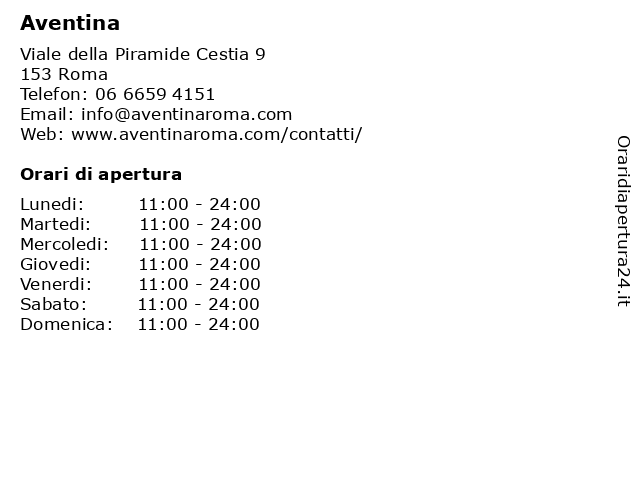 Aventina

Viale della Piramide Cestia 9
153 Roma
Telefon: 06 6659 4151
Email: info@aventinaroma.com
Web: www.aventinaroma.com/contatti/

Orari di apertura

Lunedi: 11:00 - 24:00
Martedi: 11:00 - 24:00
Mercoledi: 11:00 - 24:00
Giovedi: 11:00 - 24:00
Venerdi: 11:00 - 24:00
Sabato: 11:00 - 24:00
Domenica: 11:00 - 24:00

Oraridiapertura24.it